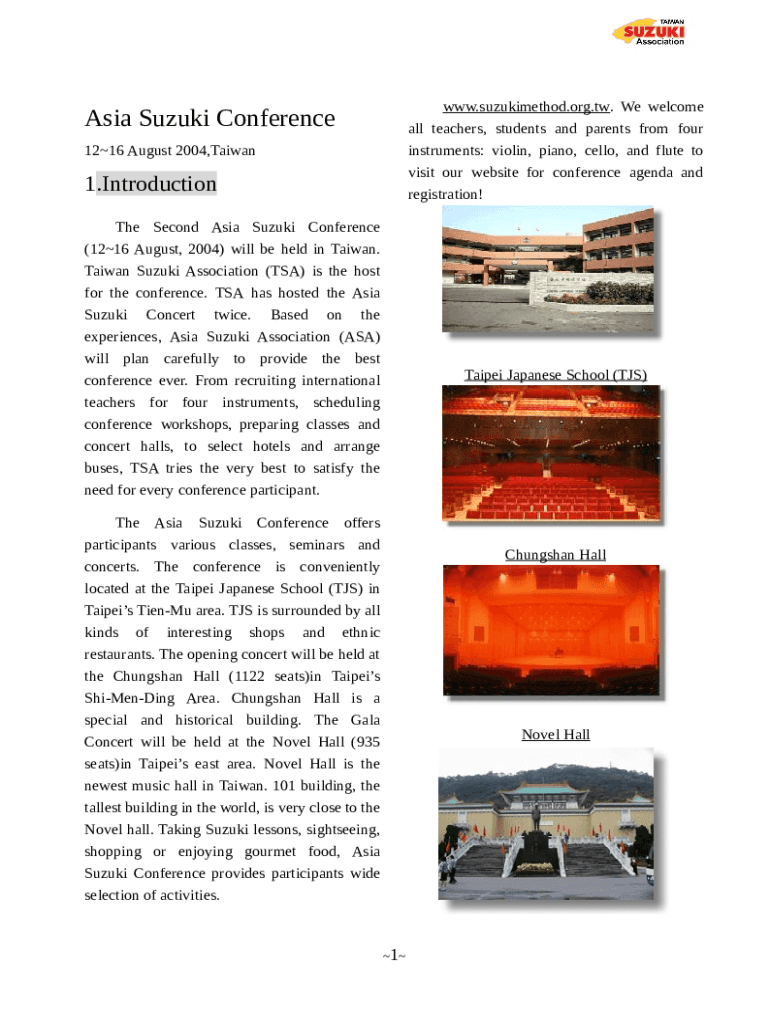 TAIWAN
SUZUKI
Association

Asia Suzuki Conference

12~16 August 2004,Taiwan

1.Introduction

The Second Asia Suzuki Conference (12~16 August, 2004) will be held in Taiwan. Taiwan Suzuki Association (TSA) is the host for the conference. TSA has hosted the Asia Suzuki Concert twice. Based on the experiences, Asia Suzuki Association (ASA) will plan carefully to provide the best conference ever. From recruiting international teachers for four instruments, scheduling conference workshops, preparing classes and concert halls, to select hotels and arrange buses, TSA tries the very best to satisfy the need for every conference participant.

The Asia Suzuki Conference offers participants various classes, seminars and concerts. The conference is conveniently located at the Taipei Japanese School (TJS) in Taipei's Tien-Mu area. TJS is surrounded by all kinds of interesting shops and ethnic restaurants. The opening concert will be held at the Chungshan Hall (1122 seats)in Taipei's Shi-Men-Ding Area. Chungshan Hall is a special and historical building. The Gala Concert will be held at the Novel Hall (935 seats)in Taipei's east area. Novel Hall is the newest music hall in Taiwan. 101 building, the tallest building in the world, is very close to the Novel hall. Taking Suzuki lessons, sightseeing, shopping or enjoying gourmet food, Asia Suzuki Conference provides participants wide selection of activities.

www.suzukimethod.org.tw. We welcome all teachers, students and parents from four instruments: violin, piano, cello, and flute to visit our website for conference agenda and registration!

Taipei Japanese School (TJS)

Chungshan Hall

Novel Hall

~1~